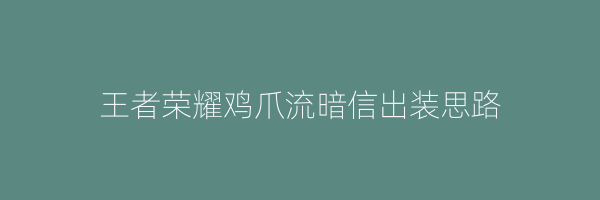 王者荣耀鸡爪流暗信出装思路